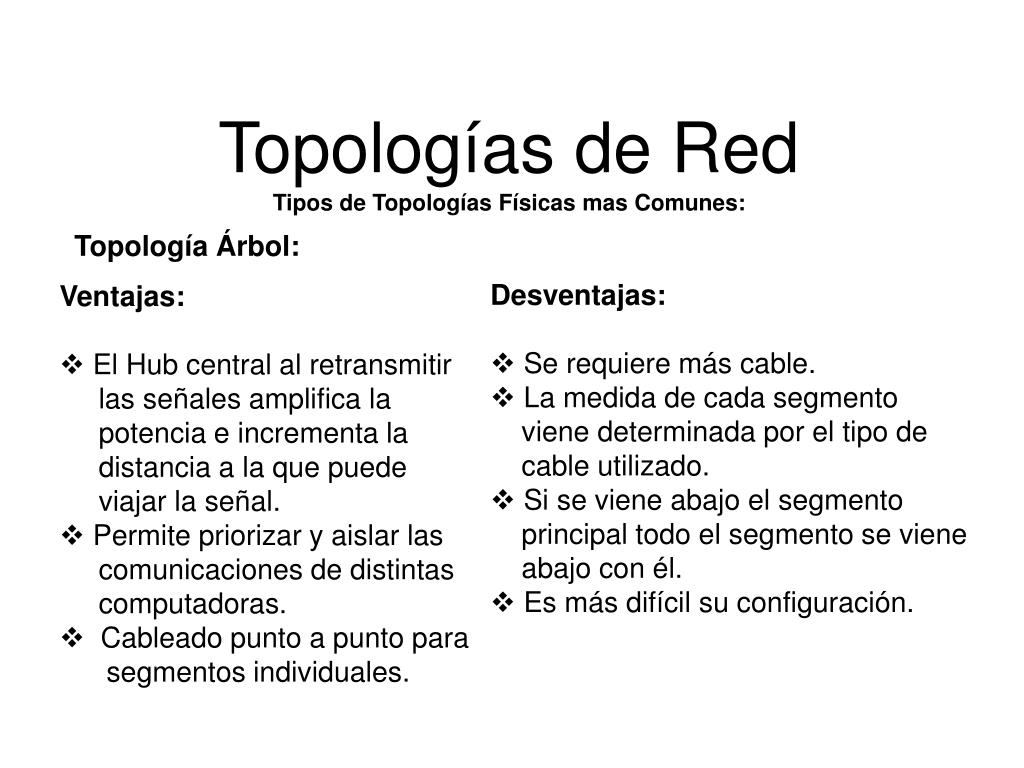 Topologías de Red

Tipos de Topologías Físicas mas Comunes:

Topología Árbol:

Ventajas:

❖ El Hub central al retransmitir las señales amplifica la potencia e incrementa la distancia a la que puede viajar la señal.
❖ Permite priorizar y aislar las comunicaciones de distintas computadoras.
❖ Cableado punto a punto para segmentos individuales.

Desventajas:

❖ Se requiere más cable.
❖ La medida de cada segmento viene determinada por el tipo de cable utilizado.
❖ Si se viene abajo el segmento principal todo el segmento se viene abajo con él.
❖ Es más difícil su configuración.